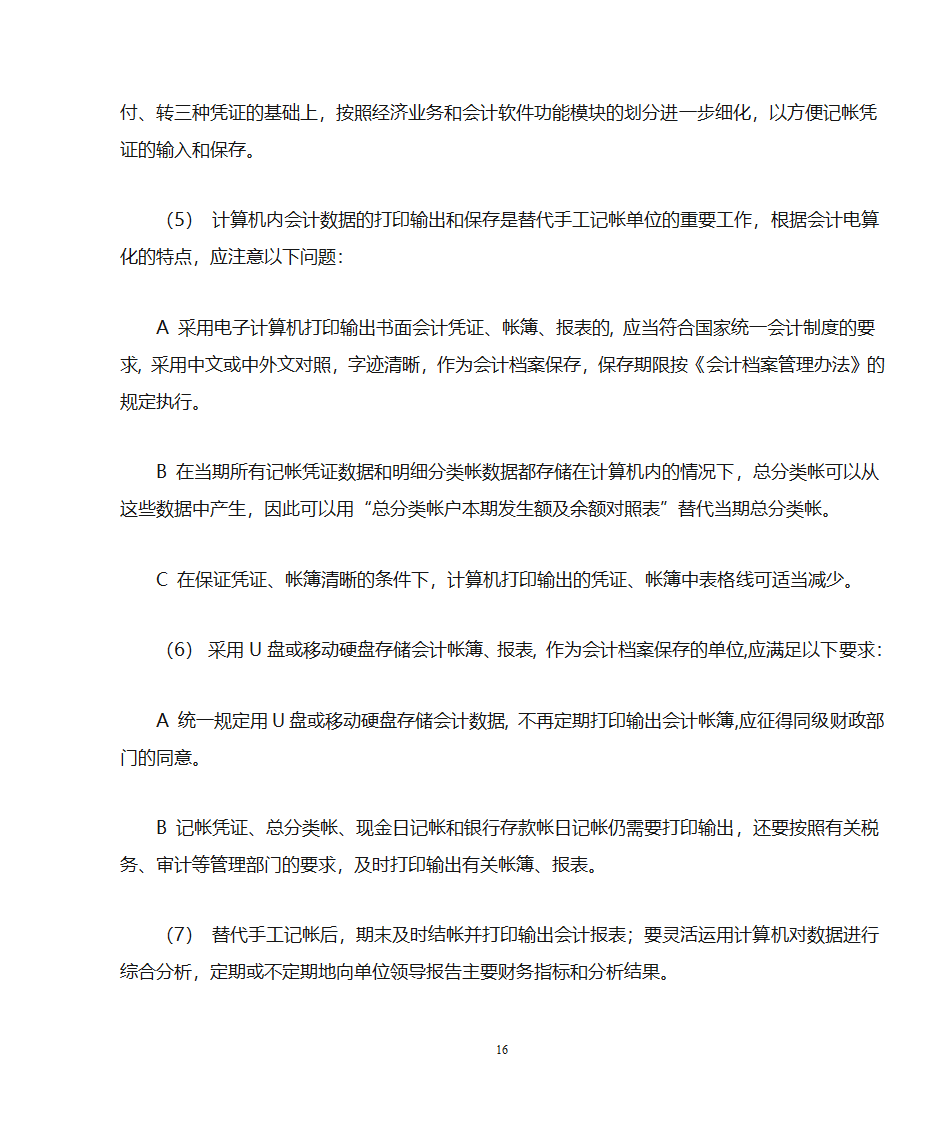 付、转三种凭证的基础上，按照经济业务和会计软件功能模块的划分进一步细化，以方便记帐凭证的输入和保存。

（5） 计算机内会计数据的打印输出和保存是替代手工记帐单位的重要工作，根据会计电算化的特点，应注意以下问题：

A 采用电子计算机打印输出书面会计凭证、帐簿、报表的, 应当符合国家统一会计制度的要求, 采用中文或中外文对照，字迹清晰，作为会计档案保存，保存期限按《会计档案管理办法》的规定执行。

B 在当期所有记帐凭证数据和明细分类帐数据都存储在计算机内的情况下，总分类帐可以从这些数据中产生，因此可以用“总分类帐户本期发生额及余额对照表”替代当期总分类帐。

C 在保证凭证、帐簿清晰的条件下，计算机打印输出的凭证、帐簿中表格线可适当减少。

（6） 采用 U 盘或移动硬盘存储会计帐簿、报表, 作为会计档案保存的单位,应满足以下要求：

A 统一规定用 U 盘或移动硬盘存储会计数据, 不再定期打印输出会计帐簿,应征得同级财政部门的同意。

B 记帐凭证、总分类帐、现金日记帐和银行存款帐日记帐仍需要打印输出，还要按照有关税务、审计等管理部门的要求，及时打印输出有关帐簿、报表。

（7） 替代手工记帐后，期末及时结帐并打印输出会计报表；要灵活运用计算机对数据进行综合分析，定期或不定期地向单位领导报告主要财务指标和分析结果。

16